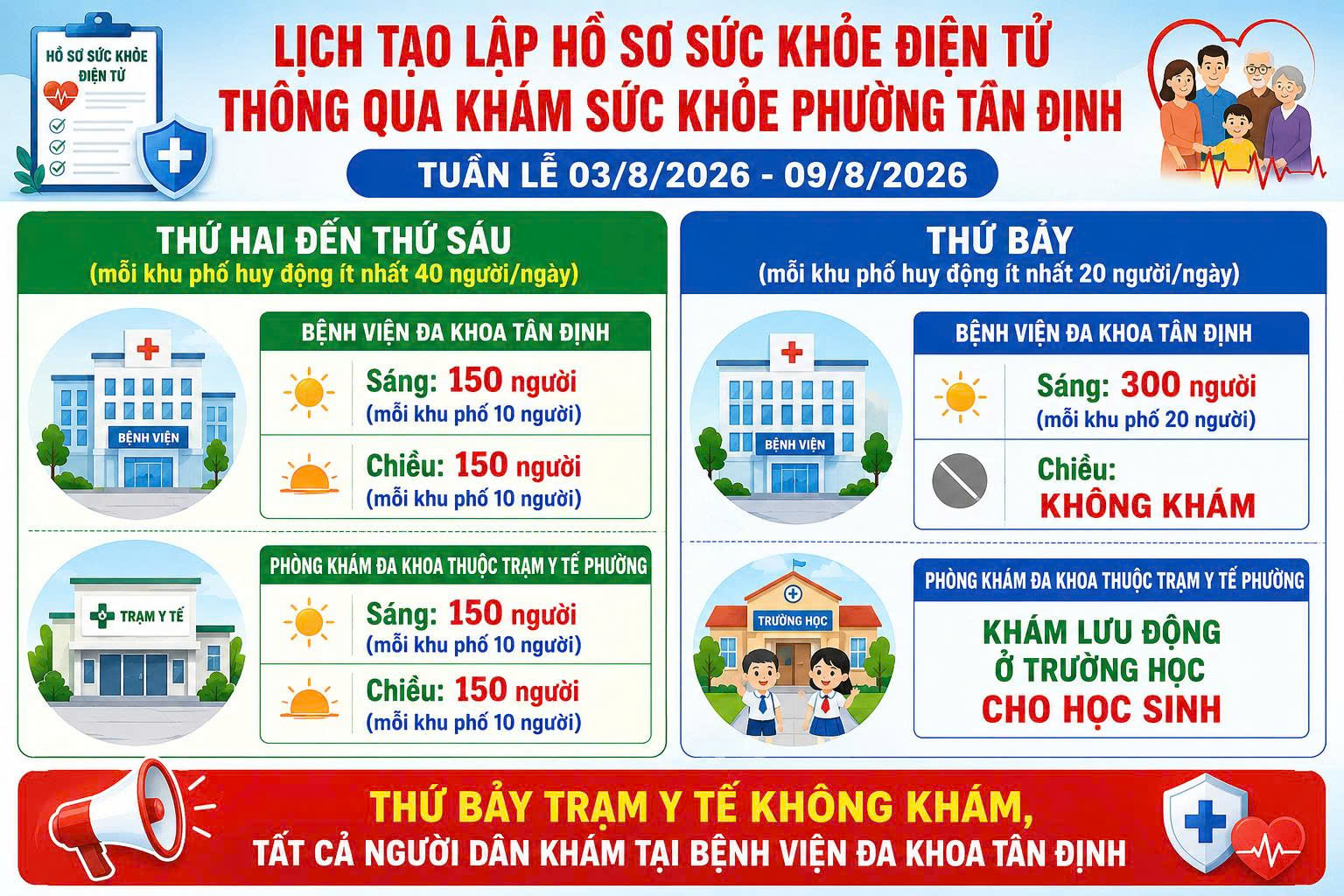 HỒ SƠ SỨC KHỎE ĐIỆN TỬ

LỊCH TẠO LẬP HỒ SƠ SỨC KHỎE ĐIỆN TỬ THÔNG QUA KHÁM SỨC KHỎE PHƯỜNG TÂN ĐỊNH

TUẦN LỄ 03/8/2026 - 09/8/2026

THỨ HAI ĐẾN THỨ SÁU
(mỗi khu phố huy động ít nhất 40 người/ngày)

BỆNH VIỆN

BỆNH VIỆN ĐA KHOA TÂN ĐỊNH

Sáng: 150 người
(mỗi khu phố 10 người)

Chiều: 150 người
(mỗi khu phố 10 người)

TRẠM Y TẾ

PHÒNG KHÁM ĐA KHOA THUỘC TRẠM Y TẾ PHƯỜNG

Sáng: 150 người
(mỗi khu phố 10 người)

Chiều: 150 người
(mỗi khu phố 10 người)

THỨ BẢY
(mỗi khu phố huy động ít nhất 20 người/ngày)

BỆNH VIỆN

BỆNH VIỆN ĐA KHOA TÂN ĐỊNH

Sáng: 300 người
(mỗi khu phố 20 người)

Chiều:
KHÔNG KHÁM

TRƯỜNG HỌC

PHÒNG KHÁM ĐA KHOA THUỘC TRẠM Y TẾ PHƯỜNG

KHÁM LƯU ĐỘNG Ở TRƯỜNG HỌC CHO HỌC SINH

THỨ BẢY TRẠM Y TẾ KHÔNG KHÁM,
TẤT CẢ NGƯỜI DÂN KHÁM TẠI BỆNH VIỆN ĐA KHOA TÂN ĐỊNH